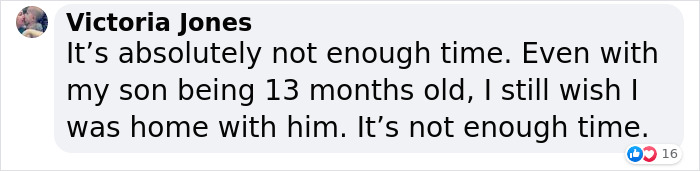 Victoria Jones
It’s absolutely not enough time. Even with my son being 13 months old, I still wish I was home with him. It’s not enough time.

16